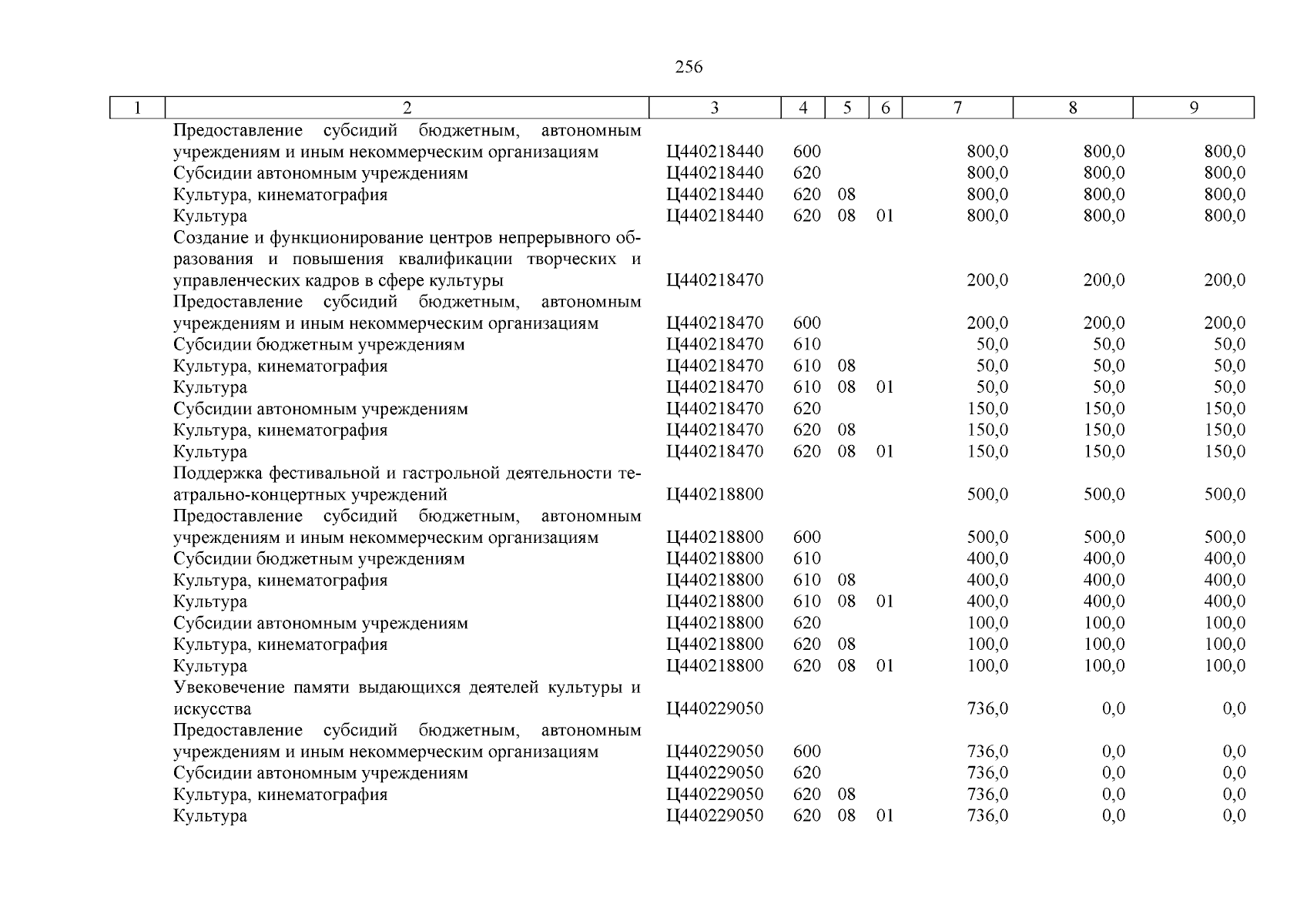 256

| 1 | 2 | 3 | 4 | 5 | 6 | 7 | 8 | 9 |
|---|---|---|---|---|---|---|---|---|
| | Предоставление субсидий бюджетным, автономным учреждениям и иным некоммерческим организациям | Ц440218440 | 600 | | | 800,0 | 800,0 | 800,0 |
| | Субсидии автономным учреждениям | Ц440218440 | 620 | | | 800,0 | 800,0 | 800,0 |
| | Культура, кинематография | Ц440218440 | 620 | 08 | | 800,0 | 800,0 | 800,0 |
| | Культура | Ц440218440 | 620 | 08 | 01 | 800,0 | 800,0 | 800,0 |
| | Создание и функционирование центров непрерывного образования и повышения квалификации творческих и управленческих кадров в сфере культуры | Ц440218470 | | | | 200,0 | 200,0 | 200,0 |
| | Предоставление субсидий бюджетным, автономным учреждениям и иным некоммерческим организациям | Ц440218470 | 600 | | | 200,0 | 200,0 | 200,0 |
| | Субсидии бюджетным учреждениям | Ц440218470 | 610 | | | 50,0 | 50,0 | 50,0 |
| | Культура, кинематография | Ц440218470 | 610 | 08 | | 50,0 | 50,0 | 50,0 |
| | Культура | Ц440218470 | 610 | 08 | 01 | 50,0 | 50,0 | 50,0 |
| | Субсидии автономным учреждениям | Ц440218470 | 620 | | | 150,0 | 150,0 | 150,0 |
| | Культура, кинематография | Ц440218470 | 620 | 08 | | 150,0 | 150,0 | 150,0 |
| | Культура | Ц440218470 | 620 | 08 | 01 | 150,0 | 150,0 | 150,0 |
| | Поддержка фестивальной и гастрольной деятельности театрально-концертных учреждений | Ц440218800 | | | | 500,0 | 500,0 | 500,0 |
| | Предоставление субсидий бюджетным, автономным учреждениям и иным некоммерческим организациям | Ц440218800 | 600 | | | 500,0 | 500,0 | 500,0 |
| | Субсидии бюджетным учреждениям | Ц440218800 | 610 | | | 400,0 | 400,0 | 400,0 |
| | Культура, кинематография | Ц440218800 | 610 | 08 | | 400,0 | 400,0 | 400,0 |
| | Культура | Ц440218800 | 610 | 08 | 01 | 400,0 | 400,0 | 400,0 |
| | Субсидии автономным учреждениям | Ц440218800 | 620 | | | 100,0 | 100,0 | 100,0 |
| | Культура, кинематография | Ц440218800 | 620 | 08 | | 100,0 | 100,0 | 100,0 |
| | Культура | Ц440218800 | 620 | 08 | 01 | 100,0 | 100,0 | 100,0 |
| | Увековечение памяти выдающихся деятелей культуры и искусства | Ц440229050 | | | | 736,0 | 0,0 | 0,0 |
| | Предоставление субсидий бюджетным, автономным учреждениям и иным некоммерческим организациям | Ц440229050 | 600 | | | 736,0 | 0,0 | 0,0 |
| | Субсидии автономным учреждениям | Ц440229050 | 620 | | | 736,0 | 0,0 | 0,0 |
| | Культура, кинематография | Ц440229050 | 620 | 08 | | 736,0 | 0,0 | 0,0 |
| | Культура | Ц440229050 | 620 | 08 | 01 | 736,0 | 0,0 | 0,0 |